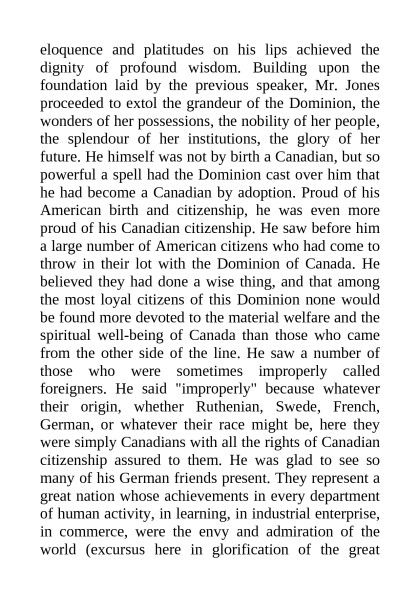 eloquence and platitudes on his lips achieved the dignity of profound wisdom. Building upon the foundation laid by the previous speaker, Mr. Jones proceeded to extol the grandeur of the Dominion, the wonders of her possessions, the nobility of her people, the splendour of her institutions, the glory of her future. He himself was not by birth a Canadian, but so powerful a spell had the Dominion cast over him that he had become a Canadian by adoption. Proud of his American birth and citizenship, he was even more proud of his Canadian citizenship. He saw before him a large number of American citizens who had come to throw in their lot with the Dominion of Canada. He believed they had done a wise thing, and that among the most loyal citizens of this Dominion none would be found more devoted to the material welfare and the spiritual well-being of Canada than those who came from the other side of the line. He saw a number of those who were sometimes improperly called foreigners. He said "improperly" because whatever their origin, whether Ruthenian, Swede, French, German, or whatever their race might be, here they were simply Canadians with all the rights of Canadian citizenship assured to them. He was glad to see so many of his German friends present. They represent a great nation whose achievements in every department of human activity, in learning, in industrial enterprise, in commerce, were the envy and admiration of the world (excursus here in glorification of the great